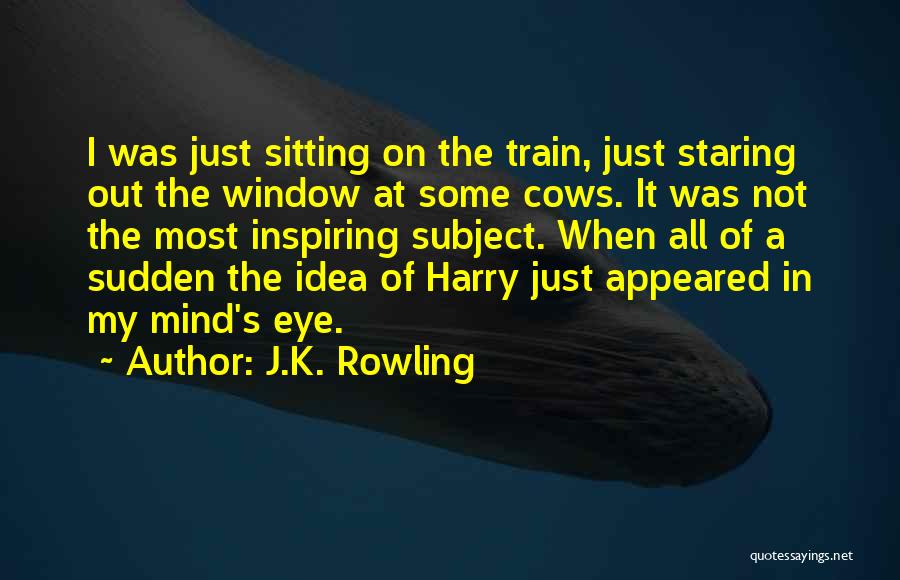 I was just sitting on the train, just staring out the window at some cows. It was not the most inspiring subject. When all of a sudden the idea of Harry just appeared in my mind's eye.

~ Author: J.K. Rowling

quotessayings.net